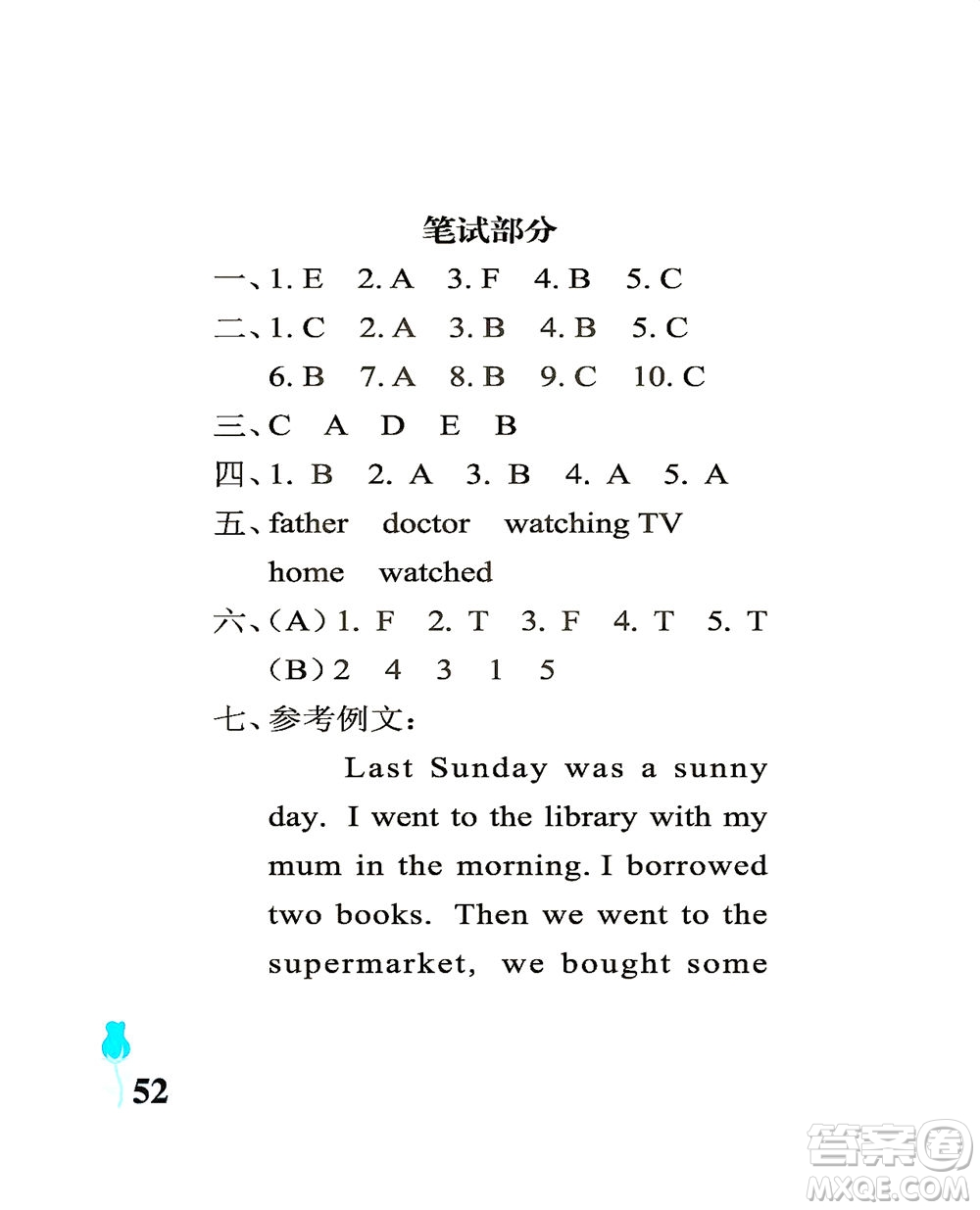 笔试部分

一、1. E 2. A 3. F 4. B 5. C

二、1. C 2. A 3. B 4. B 5. C

6. B 7. A 8. B 9. C 10. C

三、C A D E B

四、1. B 2. A 3. B 4. A 5. A

五、father doctor watching TV

home watched

六、(A) 1. F 2. T 3. F 4. T 5. T

(B) 2 4 3 1 5

七、参考例文:

Last Sunday was a sunny day. I went to the library with my mum in the morning. I borrowed two books. Then we went to the supermarket, we bought some

52

答案圈
MXQE.COM